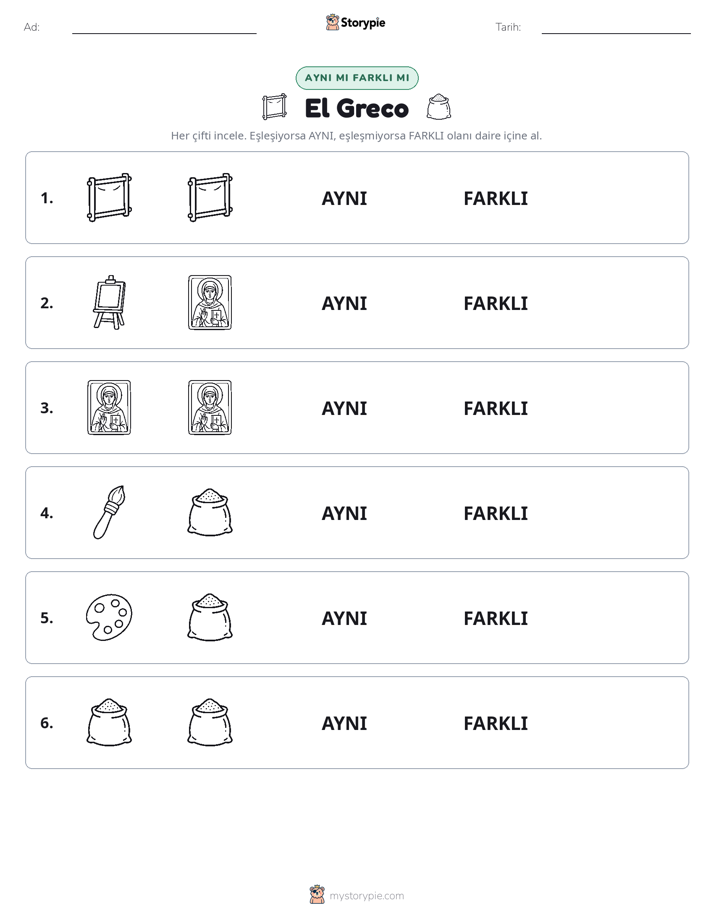 Ad: ____ Storypie Tarih: ____

AYNI MI FARKLI MI

El Greco

Her çifti incele. Eşleşiyorsa AYNI, eşleşmiyorsa FARKLI olanı daire içine al.

1. AYNI FARKLI

2. AYNI FARKLI

3. AYNI FARKLI

4. AYNI FARKLI

5. AYNI FARKLI

6. AYNI FARKLI

mystorypie.com